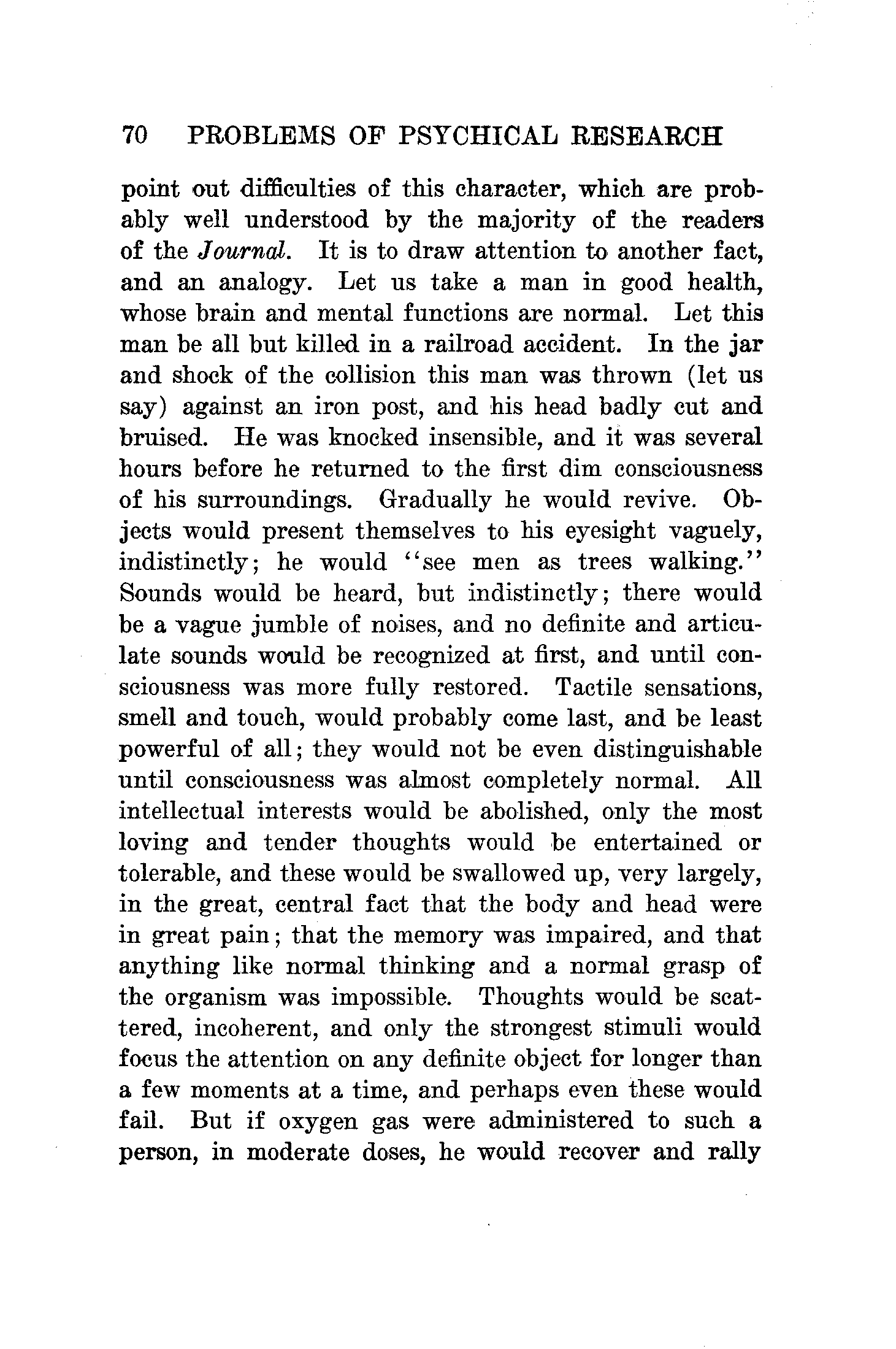 70 PROBLEMS OF PSYCHICAL RESEARCH

point out difficulties of this character, which are probably well understood by the majority of the readers of the Journal. It is to draw attention to another fact, and an analogy. Let us take a man in good health, whose brain and mental functions are normal. Let this man be all but killed in a railroad accident. In the jar and shock of the collision this man was thrown (let us say) against an iron post, and his head badly cut and bruised. He was knocked insensible, and it was several hours before he returned to the first dim consciousness of his surroundings. Gradually he would revive. Objects would present themselves to his eyesight vaguely, indistinctly; he would "see men as trees walking." Sounds would be heard, but indistinctly; there would be a vague jumble of noises, and no definite and articulate sounds would be recognized at first, and until consciousness was more fully restored. Tactile sensations, smell and touch, would probably come last, and be least powerful of all; they would not be even distinguishable until consciousness was almost completely normal. All intellectual interests would be abolished, only the most loving and tender thoughts would be entertained or tolerable, and these would be swallowed up, very largely, in the great, central fact that the body and head were in great pain; that the memory was impaired, and that anything like normal thinking and a normal grasp of the organism was impossible. Thoughts would be scattered, incoherent, and only the strongest stimuli would focus the attention on any definite object for longer than a few moments at a time, and perhaps even these would fail. But if oxygen gas were administered to such a person, in moderate doses, he would recover and rally